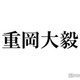 重岡大毅